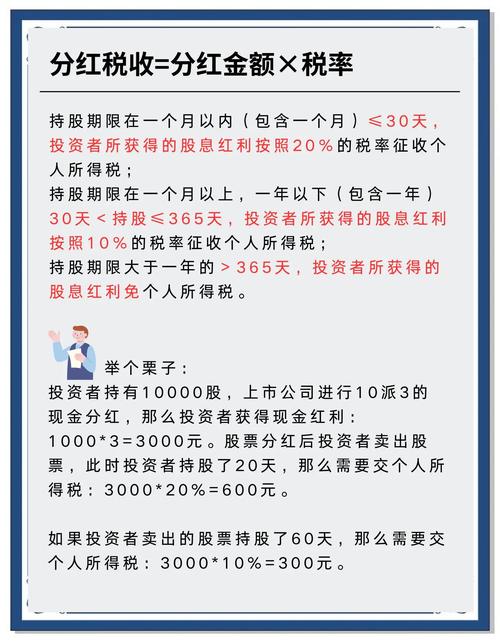 分红税收=分红金额×税率

持股期限在一个月以内（包含一个月）≤30天，投资者所获得的股息红利按照20%的税率征收个人所得税；
持股期限在一个月以上，一年以下（包含一年）30天＜持股≤365天，投资者所获得的股息红利按照10%的税率征收个人所得税；
持股期限大于一年的＞365天，投资者所获得的股息红利免个人所得税。

举个栗子：
投资者持有10000股，上市公司进行10派3的现金分红，那么投资者获得现金红利：1000*3=3000元。股票分红后投资者卖出股票，此时投资者持股了20天，那么需要交个人所得税：3000*20%=600元。

如果投资者卖出的股票持股了60天，那么需要交个人所得税：3000*10%=300元。